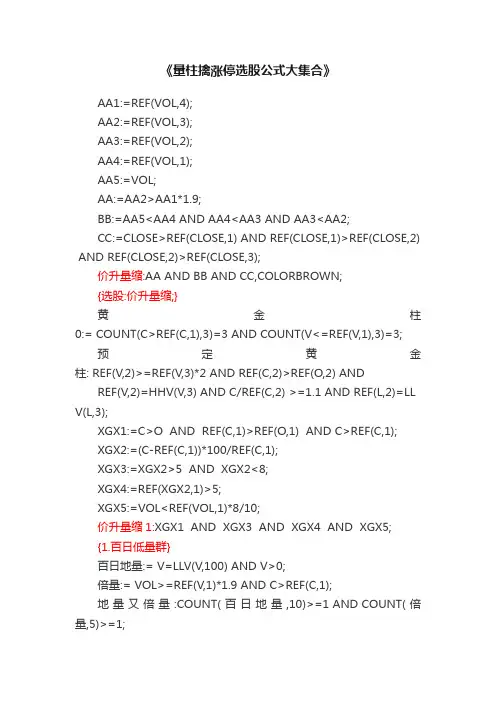 《量柱擒涨停选股公式大集合》

AA1:=REF(VOL,4);

AA2:=REF(VOL,3);

AA3:=REF(VOL,2);

AA4:=REF(VOL,1);

AA5:=VOL;

AA:=AA2>AA1*1.9;

BB:=AA5<AA4 AND AA4<AA3 AND AA3<AA2;

CC:=CLOSE>REF(CLOSE,1) AND REF(CLOSE,1)>REF(CLOSE,2) AND REF(CLOSE,2)>REF(CLOSE,3);

价升量缩:AA AND BB AND CC,COLORBROWN;

{选股:价升量缩;}

黄金柱0:= COUNT(C>REF(C,1),3)=3 AND COUNT(V<=REF(V,1),3)=3;

预定黄金柱: REF(V,2)>=REF(V,3)*2 AND REF(C,2)>REF(O,2) AND REF(V,2)=HHV(V,3) AND C/REF(C,2) >=1.1 AND REF(L,2)=LLV(L,3);

XGX1:=C>O AND REF(C,1)>REF(O,1) AND C>REF(C,1);

XGX2:=(C-REF(C,1))*100/REF(C,1);

XGX3:=XGX2>5 AND XGX2<8;

XGX4:=REF(XGX2,1)>5;

XGX5:=VOL<REF(VOL,1)*8/10;

价升量缩 1:XGX1 AND XGX3 AND XGX4 AND XGX5;

{1.百日低量群}

百日地量:= V=LLV(V,100) AND V>0;

倍量:= VOL>=REF(V,1)*1.9 AND C>REF(C,1);

地量又倍量:COUNT(百日地量,10)>=1 AND COUNT(倍量,5)>=1;